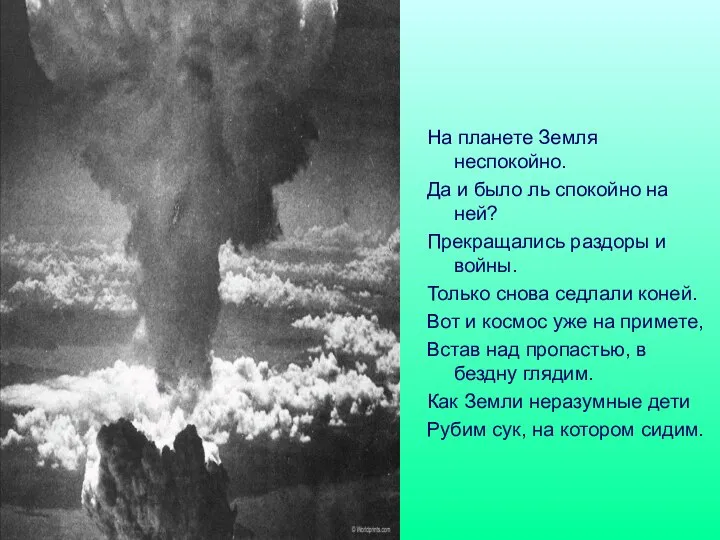 На планете Земля неспокойно.

Да и было ль спокойно на ней?

Прекращались раздоры и войны.

Только снова седлали коней.

Вот и космос уже на примете,

Встав над пропастью, в бездну глядим.

Как Земли неразумные дети

Рубим сук, на котором сидим.

© Worldprints.com